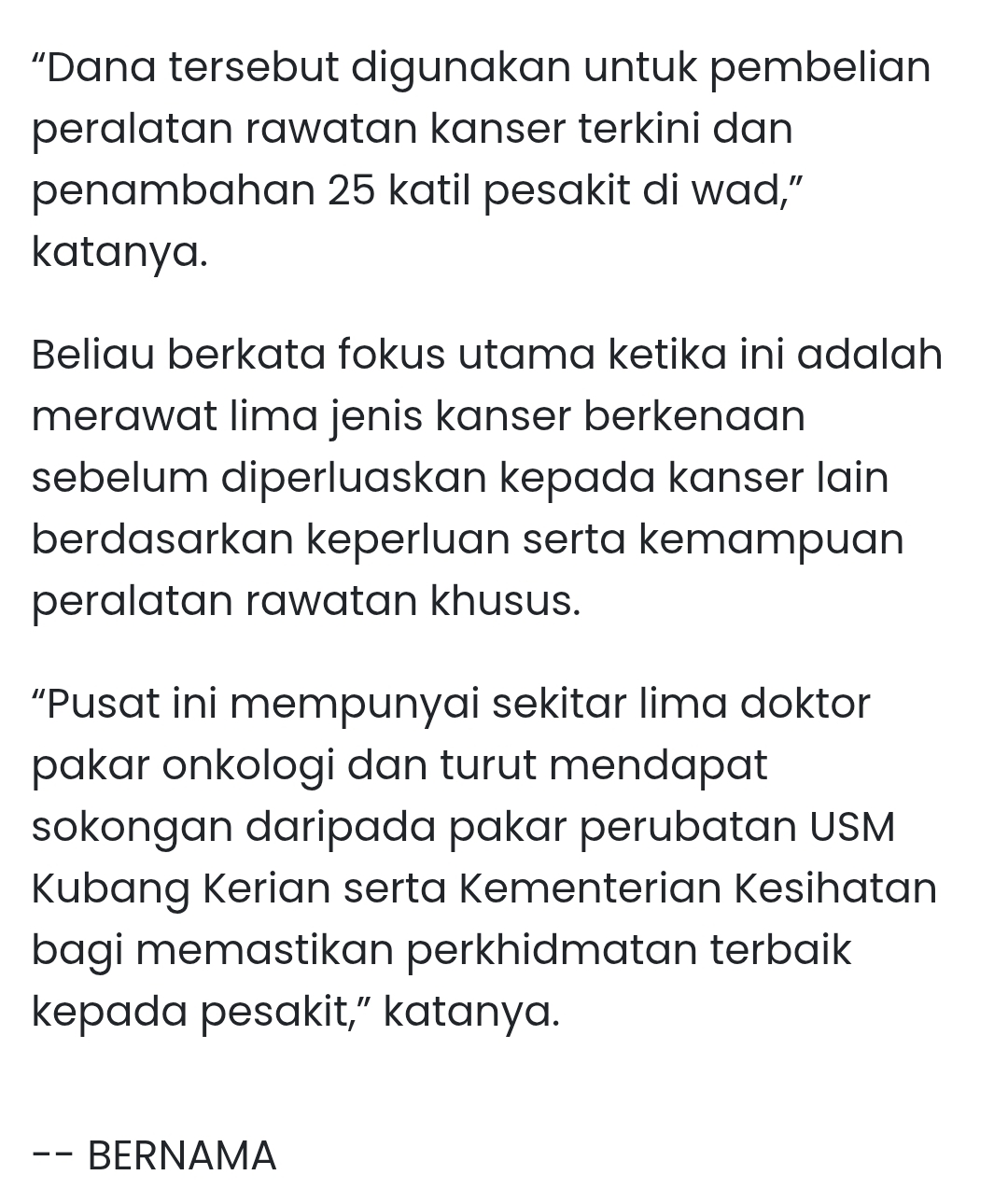 “Dana tersebut digunakan untuk pembelian peralatan rawatan kanser terkini dan penambahan 25 katil pesakit di wad,” katanya.

Beliau berkata fokus utama ketika ini adalah merawat lima jenis kanser berkenaan sebelum diperluaskan kepada kanser lain berdasarkan keperluan serta kemampuan peralatan rawatan khusus.

“Pusat ini mempunyai sekitar lima doktor pakar onkologi dan turut mendapat sokongan daripada pakar perubatan USM Kubang Kerian serta Kementerian Kesihatan bagi memastikan perkhidmatan terbaik kepada pesakit,” katanya.

-- BERNAMA